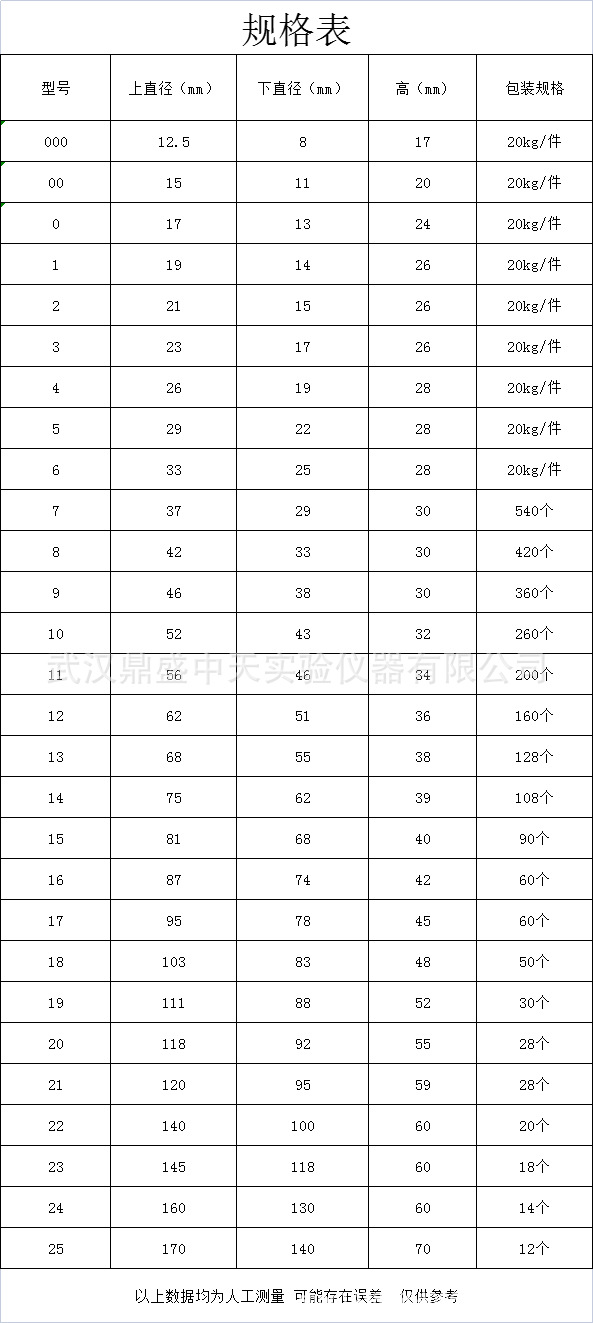 规格表

| 型号 | 上直径（mm） | 下直径（mm） | 高（mm） | 包装规格 |
|---|---|---|---|---|
| 000 | 12.5 | 8 | 17 | 20kg/件 |
| 00 | 15 | 11 | 20 | 20kg/件 |
| 0 | 17 | 13 | 24 | 20kg/件 |
| 1 | 19 | 14 | 26 | 20kg/件 |
| 2 | 21 | 15 | 26 | 20kg/件 |
| 3 | 23 | 17 | 26 | 20kg/件 |
| 4 | 26 | 19 | 28 | 20kg/件 |
| 5 | 29 | 22 | 28 | 20kg/件 |
| 6 | 33 | 25 | 28 | 20kg/件 |
| 7 | 37 | 29 | 30 | 540个 |
| 8 | 42 | 33 | 30 | 420个 |
| 9 | 46 | 38 | 30 | 360个 |
| 10 | 52 | 43 | 32 | 260个 |
| 11 | 56 | 46 | 34 | 200个 |
| 12 | 62 | 51 | 36 | 160个 |
| 13 | 68 | 55 | 38 | 128个 |
| 14 | 75 | 62 | 39 | 108个 |
| 15 | 81 | 68 | 40 | 90个 |
| 16 | 87 | 74 | 42 | 60个 |
| 17 | 95 | 78 | 45 | 60个 |
| 18 | 103 | 83 | 48 | 50个 |
| 19 | 111 | 88 | 52 | 30个 |
| 20 | 118 | 92 | 55 | 28个 |
| 21 | 120 | 95 | 59 | 28个 |
| 22 | 140 | 100 | 60 | 20个 |
| 23 | 145 | 118 | 60 | 18个 |
| 24 | 160 | 130 | 60 | 14个 |
| 25 | 170 | 140 | 70 | 12个 |

武汉鼎盛中天实验仪器有限公司

以上数据均为人工测量 可能存在误差 仅供参考